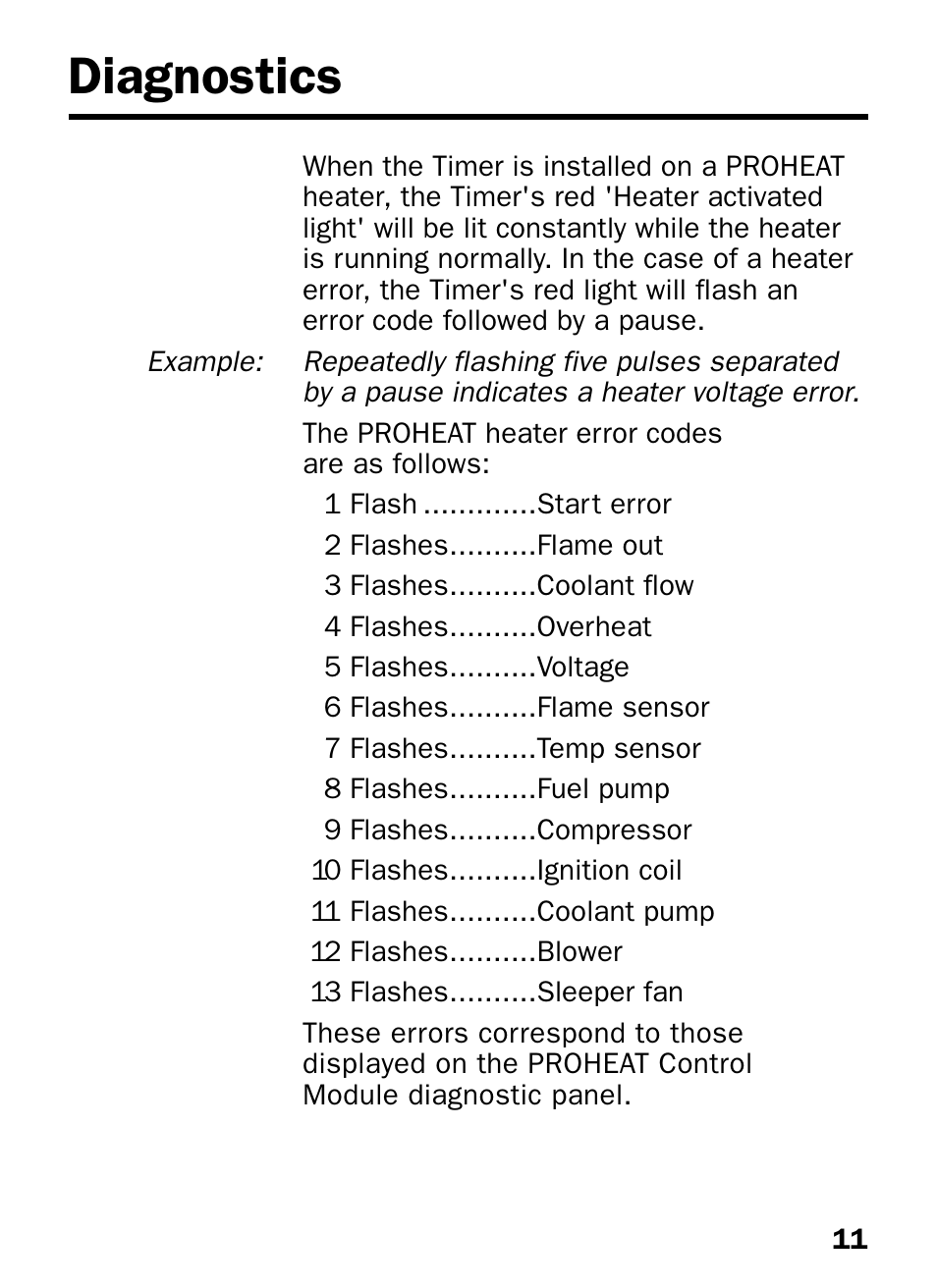 Diagnostics

When the Timer is installed on a PROHEAT heater, the Timer's red 'Heater activated light' will be lit constantly while the heater is running normally. In the case of a heater error, the Timer's red light will flash an error code followed by a pause.

Example: Repeatedly flashing five pulses separated by a pause indicates a heater voltage error.

The PROHEAT heater error codes are as follows:

1 Flash .............Start error
2 Flashes..........Flame out
3 Flashes..........Coolant flow
4 Flashes..........Overheat
5 Flashes..........Voltage
6 Flashes..........Flame sensor
7 Flashes..........Temp sensor
8 Flashes..........Fuel pump
9 Flashes..........Compressor
10 Flashes..........Ignition coil
11 Flashes..........Coolant pump
12 Flashes..........Blower
13 Flashes..........Sleeper fan

These errors correspond to those displayed on the PROHEAT Control Module diagnostic panel.

11